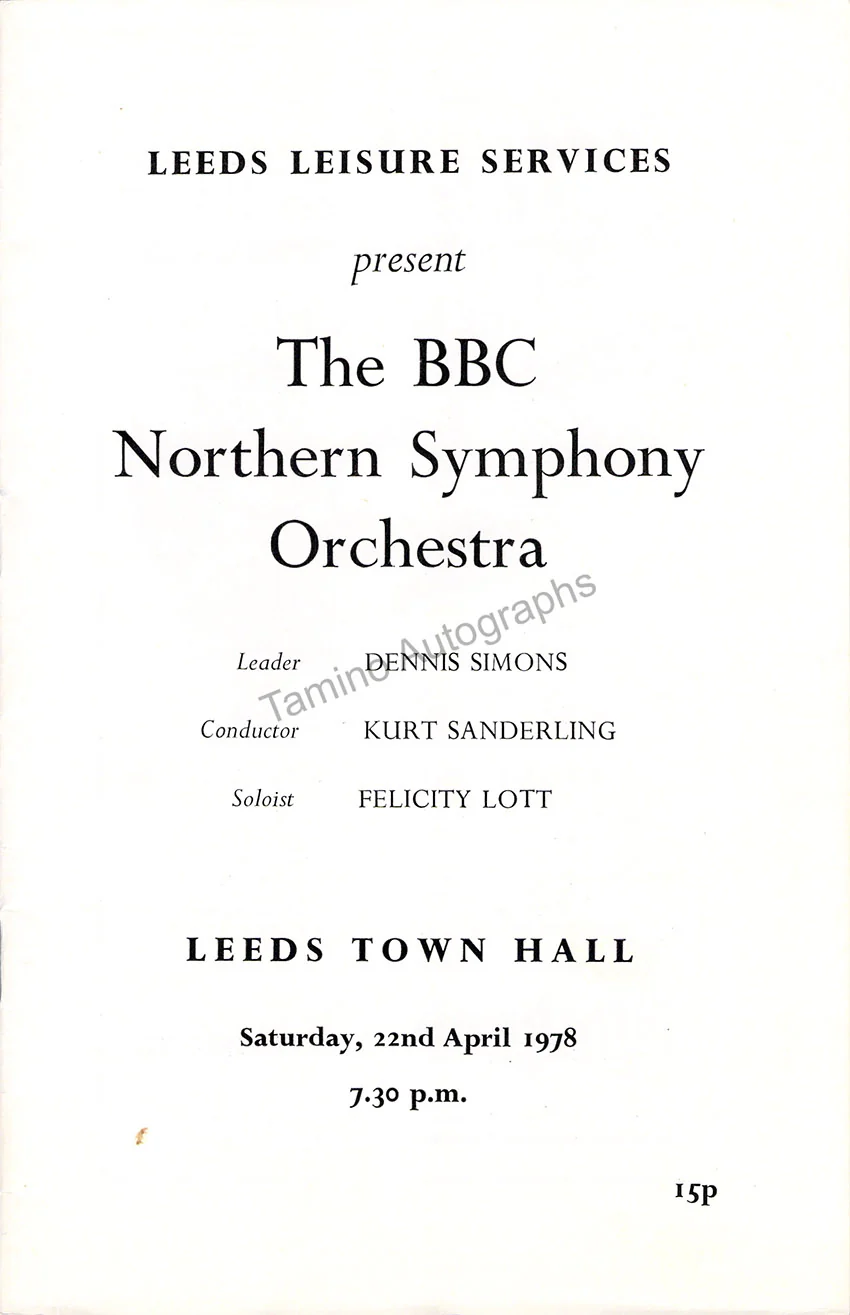 LEEDS LEISURE SERVICES

present

The BBC
Northern Symphony
Orchestra

Leader DENNIS SIMONS

Conductor KURT SANDERLING

Soloist FELICITY LOTT

LEEDS TOWN HALL

Saturday, 22nd April 1978

7.30 p.m.

15p

Tamino Autographs